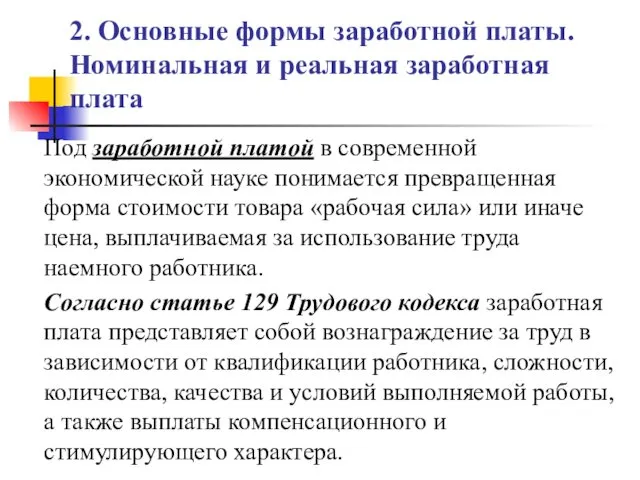 2. Основные формы заработной платы. Номинальная и реальная заработная плата

Под заработной платой в современной экономической науке понимается превращенная форма стоимости товара «рабочая сила» или иначе цена, выплачиваемая за использование труда наемного работника.

Согласно статье 129 Трудового кодекса заработная плата представляет собой вознаграждение за труд в зависимости от квалификации работника, сложности, количества, качества и условий выполняемой работы, а также выплаты компенсационного и стимулирующего характера.